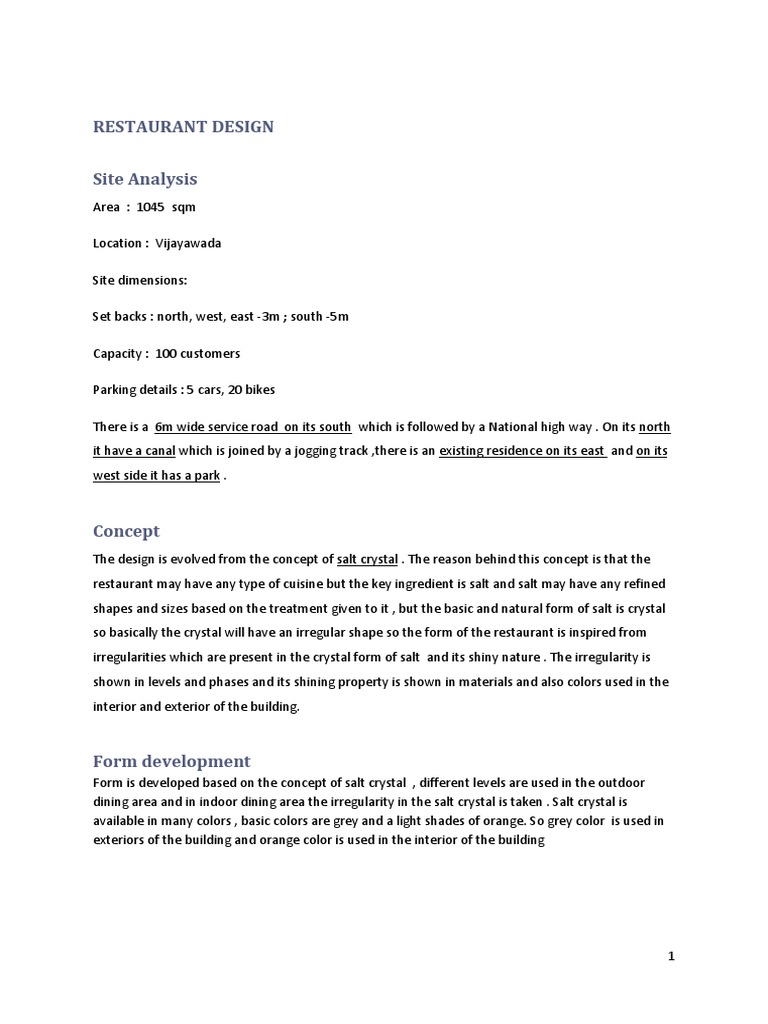 RESTAURANT DESIGN

Site Analysis

Area : 1045 sqm

Location : Vijayawada

Site dimensions:

Set backs : north, west, east -3m ; south -5m

Capacity : 100 customers

Parking details : 5 cars, 20 bikes

There is a 6m wide service road on its south which is followed by a National high way . On its north it have a canal which is joined by a jogging track ,there is an existing residence on its east and on its west side it has a park .

Concept

The design is evolved from the concept of salt crystal . The reason behind this concept is that the restaurant may have any type of cuisine but the key ingredient is salt and salt may have any refined shapes and sizes based on the treatment given to it , but the basic and natural form of salt is crystal so basically the crystal will have an irregular shape so the form of the restaurant is inspired from irregularities which are present in the crystal form of salt and its shiny nature . The irregularity is shown in levels and phases and its shining property is shown in materials and also colors used in the interior and exterior of the building.

Form development

Form is developed based on the concept of salt crystal , different levels are used in the outdoor dining area and in indoor dining area the irregularity in the salt crystal is taken . Salt crystal is available in many colors , basic colors are grey and a light shades of orange. So grey color is used in exteriors of the building and orange color is used in the interior of the building

1